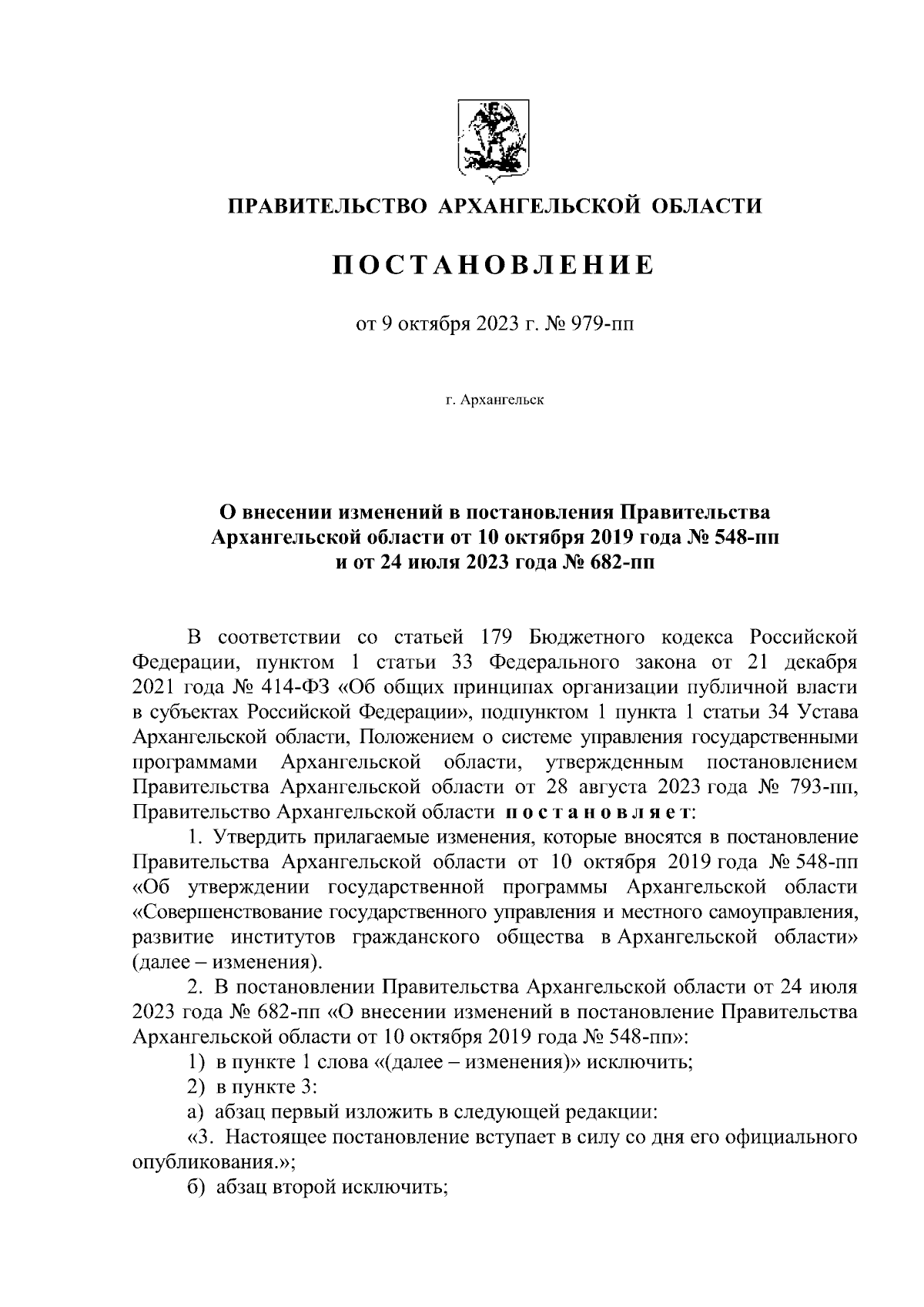 ПРАВИТЕЛЬСТВО АРХАНГЕЛЬСКОЙ ОБЛАСТИ

ПОСТАНОВЛЕНИЕ

от 9 октября 2023 г. № 979-пп

г. Архангельск

О внесении изменений в постановления Правительства Архангельской области от 10 октября 2019 года № 548-пп и от 24 июля 2023 года № 682-пп

В соответствии со статьей 179 Бюджетного кодекса Российской Федерации, пунктом 1 статьи 33 Федерального закона от 21 декабря 2021 года № 414-ФЗ «Об общих принципах организации публичной власти в субъектах Российской Федерации», подпунктом 1 пункта 1 статьи 34 Устава Архангельской области, Положением о системе управления государственными программами Архангельской области, утвержденным постановлением Правительства Архангельской области от 28 августа 2023 года № 793-пп, Правительство Архангельской области постановляет:

1. Утвердить прилагаемые изменения, которые вносятся в постановление Правительства Архангельской области от 10 октября 2019 года № 548-пп «Об утверждении государственной программы Архангельской области «Совершенствование государственного управления и местного самоуправления, развитие институтов гражданского общества в Архангельской области» (далее – изменения).

2. В постановлении Правительства Архангельской области от 24 июля 2023 года № 682-пп «О внесении изменений в постановление Правительства Архангельской области от 10 октября 2019 года № 548-пп»:

1) в пункте 1 слова «(далее – изменения)» исключить;

2) в пункте 3:

а) абзац первый изложить в следующей редакции:

«3. Настоящее постановление вступает в силу со дня его официального опубликования.»;

б) абзац второй исключить;